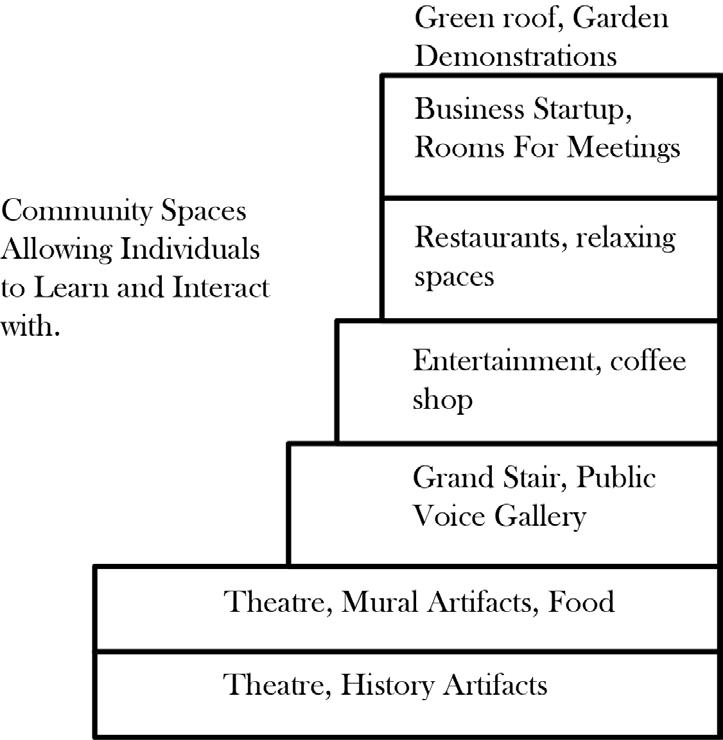 Green roof, Garden Demonstrations

Business Startup, Rooms For Meetings

Community Spaces Allowing Individuals to Learn and Interact with.

Restaurants, relaxing spaces

Entertainment, coffee shop

Grand Stair, Public Voice Gallery

Theatre, Mural Artifacts, Food

Theatre, History Artifacts